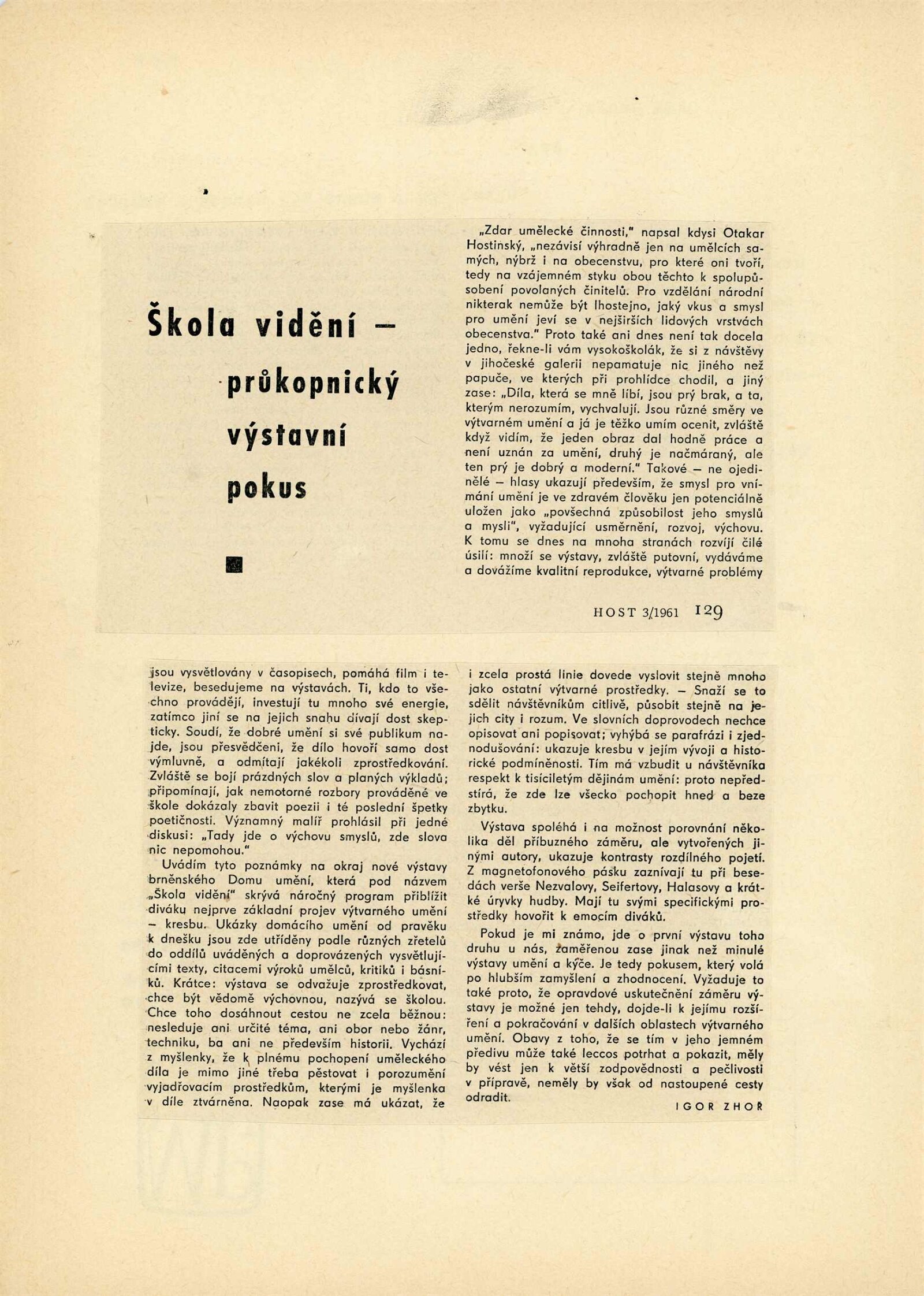 Škola vidění – průkopnický výstavní pokus

„Zdar umělecké činnosti," napsal kdysi Otakar Hostinský, „nezávisí výhradně jen na umělcích samých, nýbrž i na obecenstvu, pro které oni tvoří, tedy na vzájemném styku obou těchto k spolupůsobení povolaných činitelů. Pro vzdělání národní nikterak nemůže být lhostejno, jaký vkus a smysl pro umění jeví se v nejširších lidových vrstvách obecenstva." Proto také ani dnes není tak docela jedno, řekne-li vám vysokoškolák, že si z návštěvy v jihočeské galerii nepamatuje nic jiného než papuče, ve kterých při prohlídce chodil, a jiný zase: „Díla, která se mně líbí, jsou prý brak, a ta, kterým nerozumím, vychvalují. Jsou různé směry ve výtvarném umění a já je těžko umím ocenit, zvláště když vidím, že jeden obraz dal hodně práce a není uznán za umění, druhý je načmáraný, ale ten prý je dobrý a moderní." Takové – ne ojedinělé – hlasy ukazují především, že smysl pro vnímání umění je ve zdravém člověku jen potenciálně uložen jako „povšechná způsobilost jeho smyslů a mysli", vyžadující usměrnění, rozvoj, výchovu. K tomu se dnes na mnoha stranách rozvíjí čilé úsilí: množí se výstavy, zvláště putovní, vydáváme a dovážíme kvalitní reprodukce, výtvarné problémy

HOST 3/1961 129

jsou vysvětlovány v časopisech, pomáhá film i televize, besedujeme na výstavách. Ti, kdo to všechno provádějí, investují tu mnoho své energie, zatímco jiní se na jejich snahu dívají dost skepticky. Soudí, že dobré umění si své publikum najde, jsou přesvědčeni, že dílo hovoří samo dost výmluvně, a odmítají jakékoli zprostředkování. Zvláště se bojí prázdných slov a planých výkladů; připomínají, jak nemotorné rozbory prováděné ve škole dokázaly zbavit poezii i té poslední špetky poetičnosti. Významný malíř prohlásil při jedné diskusi: „Tady jde o výchovu smyslů, zde slova nic nepomohou."

Uvádím tyto poznámky na okraj nové výstavy brněnského Domu umění, která pod názvem „Škola vidění" skrývá náročný program přiblížit diváku nejprve základní projev výtvarného umění – kresbu. Ukázky domácího umění od pravěku k dnešku jsou zde utříděny podle různých zřetelů do oddílů uváděných a doprovázených vysvětlujícími texty, citacemi výroků umělců, kritiků i básníků. Krátce: výstava se odvažuje zprostředkovat, chce být vědomě výchovnou, nazývá se školou. Chce toho dosáhnout cestou ne zcela běžnou: nesleduje ani určité téma, ani obor nebo žánr, techniku, ba ani ne především historii. Vychází z myšlenky, že k plnému pochopení uměleckého díla je mimo jiné třeba pěstovat i porozumění vyjadřovacím prostředkům, kterými je myšlenka v díle ztvárněna. Naopak zase má ukázat, že i zcela prostá linie dovede vyslovit stejně mnoho jako ostatní výtvarné prostředky. – Snaží se to sdělit návštěvníkům citlivě, působit stejně na jejich city i rozum. Ve slovních doprovodech nechce opisovat ani popisovat; vyhýbá se parafrázi i zjednodušování: ukazuje kresbu v jejím vývoji a historické podmíněnosti. Tím má vzbudit u návštěvníka respekt k tisíciletým dějinám umění: proto nepředstírá, že zde lze všecko pochopit hned a beze zbytku.

Výstava spoléhá i na možnost porovnání několika děl příbuzného záměru, ale vytvořených jinými autory, ukazuje kontrasty rozdílného pojetí. Z magnetofonového pásku zaznívají tu při besedách verše Nezvalovy, Seifertovy, Halasovy a krátké úryvky hudby. Mají tu svými specifickými prostředky hovořit k emocím diváků.

Pokud je mi známo, jde o první výstavu toho druhu u nás, zaměřenou zase jinak než minulé výstavy umění a kýče. Je tedy pokusem, který volá po hlubším zamyšlení a zhodnocení. Vyžaduje to také proto, že opravdové uskutečnění záměru výstavy je možné jen tehdy, dojde-li k jejímu rozšíření a pokračování v dalších oblastech výtvarného umění. Obavy z toho, že se tím v jeho jemném předivu může také leccos potrhat a pokazit, měly by vést jen k větší zodpovědnosti a pečlivosti v přípravě, neměly by však od nastoupené cesty odradit.

IGOR ZHOŘ